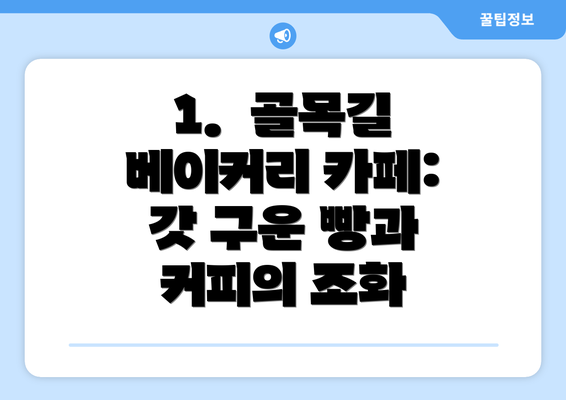 꿀팁정보

1. 골목길 베이커리 카페: 갓 구운 빵과 커피의 조화